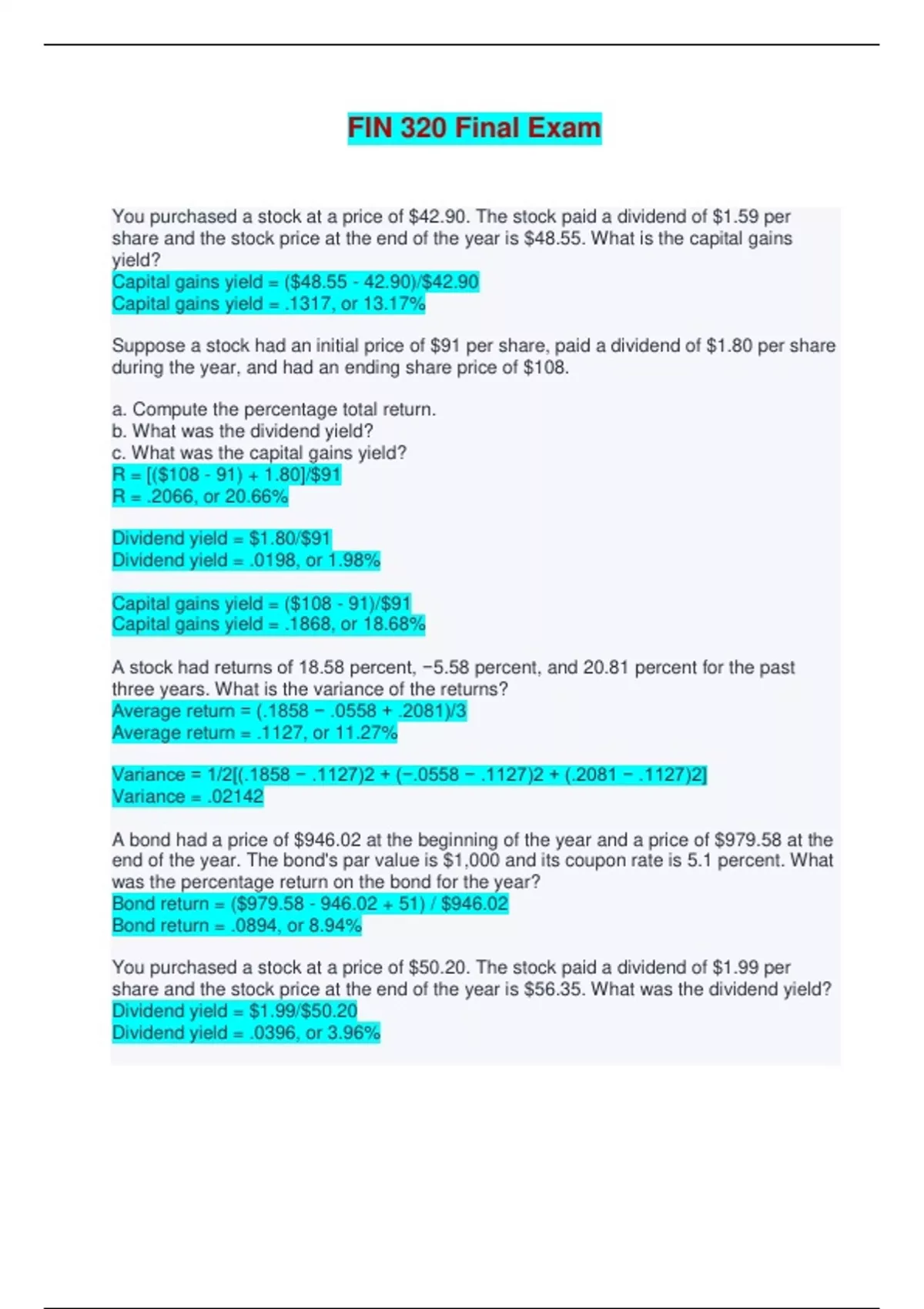 FIN 320 Final Exam

You purchased a stock at a price of \$42.90. The stock paid a dividend of \$1.59 per share and the stock price at the end of the year is \$48.55. What is the capital gains yield?
Capital gains yield = (\$48.55 - 42.90)/\$42.90
Capital gains yield = .1317, or 13.17%

Suppose a stock had an initial price of \$91 per share, paid a dividend of \$1.80 per share during the year, and had an ending share price of \$108.

a. Compute the percentage total return.
b. What was the dividend yield?
c. What was the capital gains yield?
R = [(\$108 - 91) + 1.80]/\$91
R = .2066, or 20.66%

Dividend yield = \$1.80/\$91
Dividend yield = .0198, or 1.98%

Capital gains yield = (\$108 - 91)/\$91
Capital gains yield = .1868, or 18.68%

A stock had returns of 18.58 percent, −5.58 percent, and 20.81 percent for the past three years. What is the variance of the returns?
Average return = (.1858 − .0558 + .2081)/3
Average return = .1127, or 11.27%

Variance = 1/2[(.1858 − .1127)2 + (−.0558 − .1127)2 + (.2081 − .1127)2]
Variance = .02142

A bond had a price of \$946.02 at the beginning of the year and a price of \$979.58 at the end of the year. The bond's par value is \$1,000 and its coupon rate is 5.1 percent. What was the percentage return on the bond for the year?
Bond return = (\$979.58 - 946.02 + 51) / \$946.02
Bond return = .0894, or 8.94%

You purchased a stock at a price of \$50.20. The stock paid a dividend of \$1.99 per share and the stock price at the end of the year is \$56.35. What was the dividend yield?
Dividend yield = \$1.99/\$50.20
Dividend yield = .0396, or 3.96%